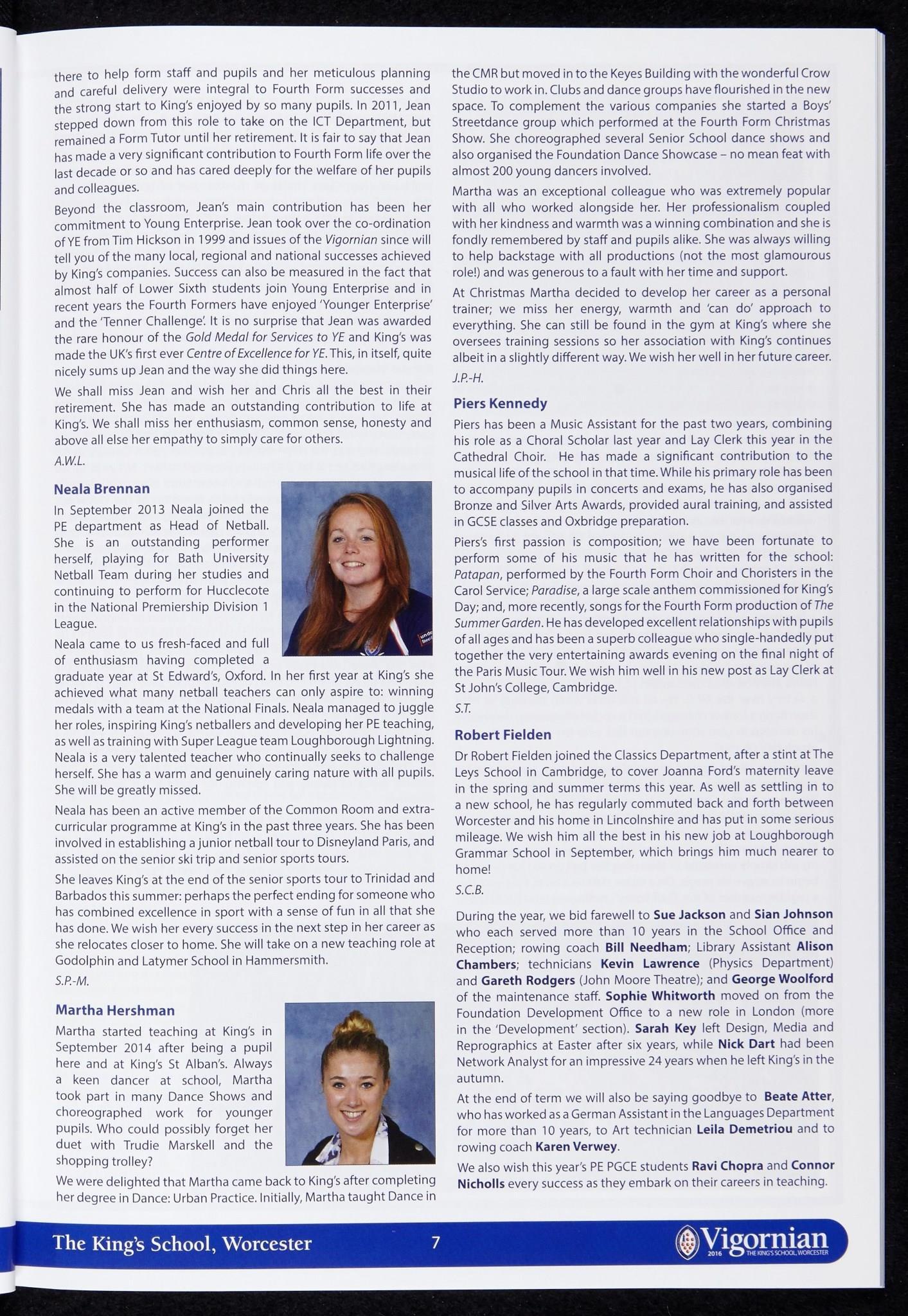 there to help form staff and pupils and her meticulous planning and careful delivery were integral to Fourth Form successes and the strong start to King's enjoyed by so many pupils. In 2011, Jean stepped down from this role to take on the ICT Department, but remained a Form Tutor until her retirement. It is fair to say that Jean has made a very significant contribution to Fourth Form life over the last decade or so and has cared deeply for the welfare of her pupils and colleagues.

Beyond the classroom, Jean's main contribution has been her commitment to Young Enterprise. Jean took over the co-ordination of YE from Tim Hickson in 1999 and issues of the Vigornian since will tell you of the many local, regional and national successes achieved by King's companies. Success can also be measured in the fact that almost half of Lower Sixth students join Young Enterprise and in recent years the Fourth Formers have enjoyed 'Younger Enterprise' and the 'Tenner Challenge'. It is no surprise that Jean was awarded the rare honour of the Gold Medal for Services to YE and King's was made the UK's first ever Centre of Excellence for YE. This, in itself, quite nicely sums up Jean and the way she did things here.

We shall miss Jean and wish her and Chris all the best in their retirement. She has made an outstanding contribution to life at King's. We shall miss her enthusiasm, common sense, honesty and above all else her empathy to simply care for others.

A.W.L.

Neala Brennan

In September 2013 Neala joined the PE department as Head of Netball. She is an outstanding performer herself, playing for Bath University Netball Team during her studies and continuing to perform for Hucclecote in the National Premiership Division 1 League.

Neala came to us fresh-faced and full of enthusiasm having completed a graduate year at St Edward's, Oxford. In her first year at King's she achieved what many netball teachers can only aspire to: winning medals with a team at the National Finals. Neala managed to juggle her roles, inspiring King's netballers and developing her PE teaching, as well as training with Super League team Loughborough Lightning. Neala is a very talented teacher who continually seeks to challenge herself. She has a warm and genuinely caring nature with all pupils. She will be greatly missed.

Neala has been an active member of the Common Room and extra-curricular programme at King's in the past three years. She has been involved in establishing a junior netball tour to Disneyland Paris, and assisted on the senior ski trip and senior sports tours.

She leaves King's at the end of the senior sports tour to Trinidad and Barbados this summer: perhaps the perfect ending for someone who has combined excellence in sport with a sense of fun in all that she has done. We wish her every success in the next step in her career as she relocates closer to home. She will take on a new teaching role at Godolphin and Latymer School in Hammersmith.

S.P.-M.

Martha Hershman

Martha started teaching at King's in September 2014 after being a pupil here and at King's St Alban's. Always a keen dancer at school, Martha took part in many Dance Shows and choreographed work for younger pupils. Who could possibly forget her duet with Trudie Marskell and the shopping trolley?

We were delighted that Martha came back to King's after completing her degree in Dance: Urban Practice. Initially, Martha taught Dance in the CMR but moved in to the Keyes Building with the wonderful Crow Studio to work in. Clubs and dance groups have flourished in the new space. To complement the various companies she started a Boys' Streetdance group which performed at the Fourth Form Christmas Show. She choreographed several Senior School dance shows and also organised the Foundation Dance Showcase – no mean feat with almost 200 young dancers involved.

Martha was an exceptional colleague who was extremely popular with all who worked alongside her. Her professionalism coupled with her kindness and warmth was a winning combination and she is fondly remembered by staff and pupils alike. She was always willing to help backstage with all productions (not the most glamourous role!) and was generous to a fault with her time and support.

At Christmas Martha decided to develop her career as a personal trainer; we miss her energy, warmth and 'can do' approach to everything. She can still be found in the gym at King's where she oversees training sessions so her association with King's continues albeit in a slightly different way. We wish her well in her future career.

J.P.-H.

Piers Kennedy

Piers has been a Music Assistant for the past two years, combining his role as a Choral Scholar last year and Lay Clerk this year in the Cathedral Choir. He has made a significant contribution to the musical life of the school in that time. While his primary role has been to accompany pupils in concerts and exams, he has also organised Bronze and Silver Arts Awards, provided aural training, and assisted in GCSE classes and Oxbridge preparation.

Piers's first passion is composition; we have been fortunate to perform some of his music that he has written for the school: Patapan, performed by the Fourth Form Choir and Choristers in the Carol Service; Paradise, a large scale anthem commissioned for King's Day; and, more recently, songs for the Fourth Form production of The Summer Garden. He has developed excellent relationships with pupils of all ages and has been a superb colleague who single-handedly put together the very entertaining awards evening on the final night of the Paris Music Tour. We wish him well in his new post as Lay Clerk at St John's College, Cambridge.

S.T.

Robert Fielden

Dr Robert Fielden joined the Classics Department, after a stint at The Leys School in Cambridge, to cover Joanna Ford's maternity leave in the spring and summer terms this year. As well as settling in to a new school, he has regularly commuted back and forth between Worcester and his home in Lincolnshire and has put in some serious mileage. We wish him all the best in his new job at Loughborough Grammar School in September, which brings him much nearer to home!

S.C.B.

During the year, we bid farewell to Sue Jackson and Sian Johnson who each served more than 10 years in the School Office and Reception; rowing coach Bill Needham; Library Assistant Alison Chambers; technicians Kevin Lawrence (Physics Department) and Gareth Rodgers (John Moore Theatre); and George Woolford of the maintenance staff. Sophie Whitworth moved on from the Foundation Development Office to a new role in London (more in the 'Development' section). Sarah Key left Design, Media and Reprographics at Easter after six years, while Nick Dart had been Network Analyst for an impressive 24 years when he left King's in the autumn.

At the end of term we will also be saying goodbye to Beate Atter, who has worked as a German Assistant in the Languages Department for more than 10 years, to Art technician Leila Demetriou and to rowing coach Karen Verwey.

We also wish this year's PE PGCE students Ravi Chopra and Connor Nicholls every success as they embark on their careers in teaching.

The King's School, Worcester 7 Vigornian 2016 THE KING'S SCHOOL, WORCESTER